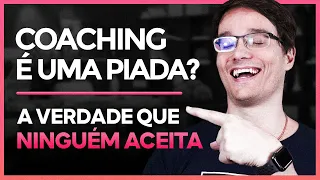 COACHING
É UMA PIADA?

A VERDADE QUE
NINGUÉM ACEITA